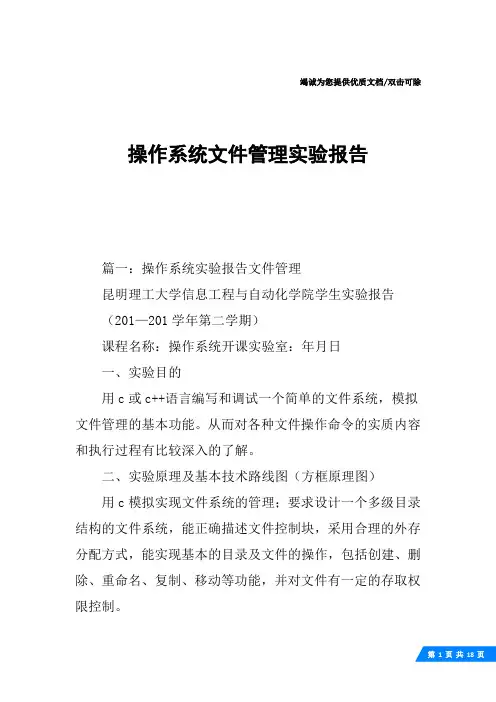 竭诚为您提供优质文档/双击可除

操作系统文件管理实验报告

篇一：操作系统实验报告文件管理

昆明理工大学信息工程与自动化学院学生实验报告

（201—201 学年第二学期）

课程名称：操作系统开课实验室：年月日

一、实验目的

用 c 或 c++语言编写和调试一个简单的文件系统，模拟文件管理的基本功能。从而对各种文件操作命令的实质内容和执行过程有比较深入的了解。

二、实验原理及基本技术路线图（方框原理图）

用 c 模拟实现文件系统的管理；要求设计一个多级目录结构的文件系统，能正确描述文件控制块，采用合理的外存分配方式，能实现基本的目录及文件的操作，包括创建、删除、重命名、复制、移动等功能，并对文件有一定的存取权限控制。

第 1 页 共 18 页